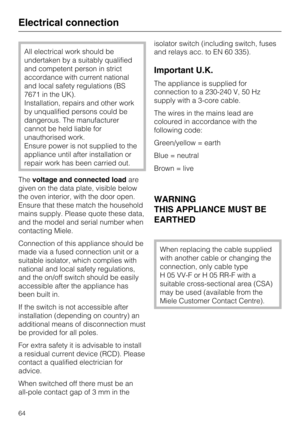 Electrical connection

All electrical work should be undertaken by a suitably qualified and competent person in strict accordance with current national and local safety regulations (BS 7671 in the UK).
Installation, repairs and other work by unqualified persons could be dangerous. The manufacturer cannot be held liable for unauthorised work.
Ensure power is not supplied to the appliance until after installation or repair work has been carried out.

The voltage and connected load are given on the data plate, visible below the oven interior, with the door open. Ensure that these match the household mains supply. Please quote these data, and the model and serial number when contacting Miele.

Connection of this appliance should be made via a fused connection unit or a suitable isolator, which complies with national and local safety regulations, and the on/off switch should be easily accessible after the appliance has been built in.

If the switch is not accessible after installation (depending on country) an additional means of disconnection must be provided for all poles.

For extra safety it is advisable to install a residual current device (RCD). Please contact a qualified electrician for advice.

When switched off there must be an all-pole contact gap of 3 mm in the isolator switch (including switch, fuses and relays acc. to EN 60 335).

Important U.K.

The appliance is supplied for connection to a 230-240 V, 50 Hz supply with a 3-core cable.

The wires in the mains lead are coloured in accordance with the following code:

Green/yellow = earth

Blue = neutral

Brown = live

WARNING
THIS APPLIANCE MUST BE EARTHED

When replacing the cable supplied with another cable or changing the connection, only cable type H 05 VV-F or H 05 RR-F with a suitable cross-sectional area (CSA) may be used (available from the Miele Customer Contact Centre).

64